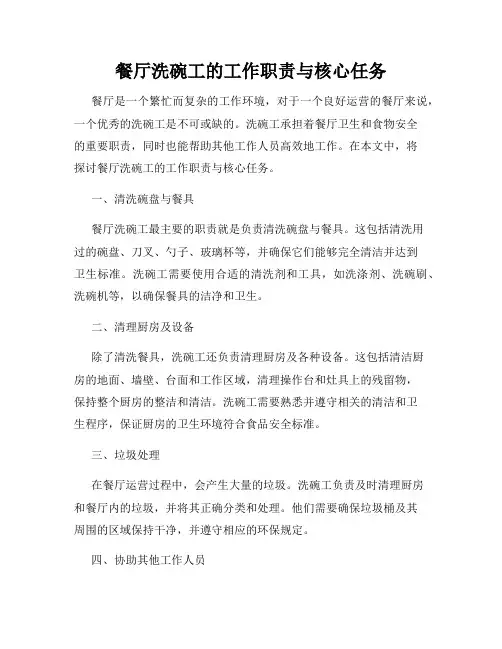 餐厅洗碗工的工作职责与核心任务

餐厅是一个繁忙而复杂的工作环境，对于一个良好运营的餐厅来说，一个优秀的洗碗工是不可或缺的。洗碗工承担着餐厅卫生和食物安全的重要职责，同时也能帮助其他工作人员高效地工作。在本文中，将探讨餐厅洗碗工的工作职责与核心任务。

一、清洗碗盘与餐具

餐厅洗碗工最主要的职责就是负责清洗碗盘与餐具。这包括清洗用过的碗盘、刀叉、勺子、玻璃杯等，并确保它们能够完全清洁并达到卫生标准。洗碗工需要使用合适的清洗剂和工具，如洗涤剂、洗碗刷、洗碗机等，以确保餐具的洁净和卫生。

二、清理厨房及设备

除了清洗餐具，洗碗工还负责清理厨房及各种设备。这包括清洁厨房的地面、墙壁、台面和工作区域，清理操作台和灶具上的残留物，保持整个厨房的整洁和清洁。洗碗工需要熟悉并遵守相关的清洁和卫生程序，保证厨房的卫生环境符合食品安全标准。

三、垃圾处理

在餐厅运营过程中，会产生大量的垃圾。洗碗工负责及时清理厨房和餐厅内的垃圾，并将其正确分类和处理。他们需要确保垃圾桶及其周围的区域保持干净，并遵守相应的环保规定。

四、协助其他工作人员